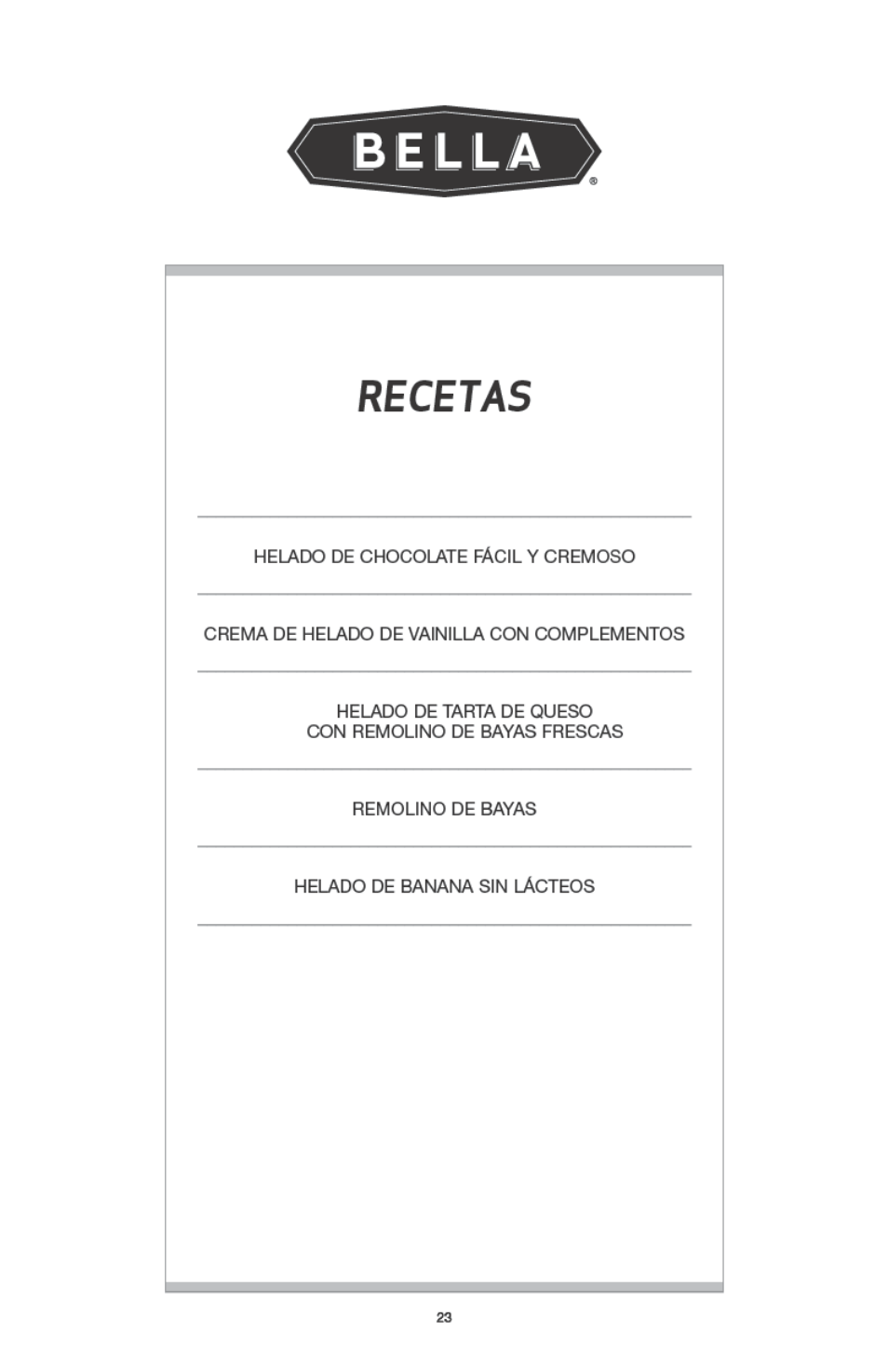 BELLA®

RECETAS

HELADO DE CHOCOLATE FÁCIL Y CREMOSO

CREMA DE HELADO DE VAINILLA CON COMPLEMENTOS

HELADO DE TARTA DE QUESO
CON REMOLINO DE BAYAS FRESCAS

REMOLINO DE BAYAS

HELADO DE BANANA SIN LÁCTEOS

23